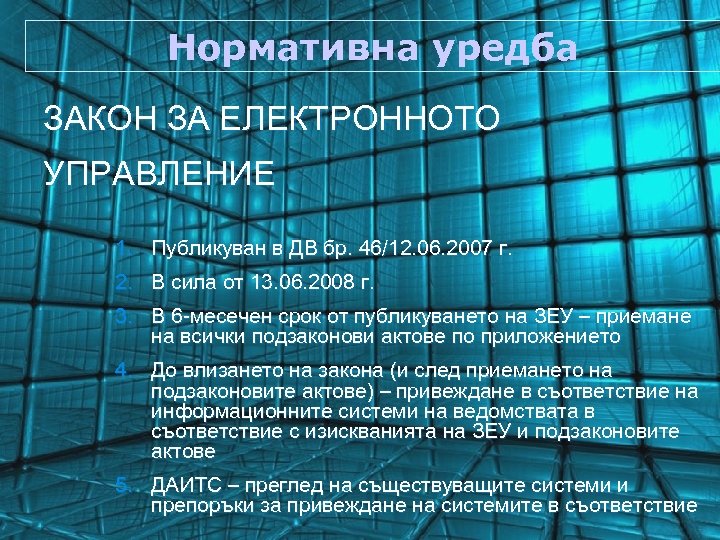 Нормативна уредба

ЗАКОН ЗА ЕЛЕКТРОННОТО УПРАВЛЕНИЕ

1. Публикуван в ДВ бр. 46/12.06.2007 г.
2. В сила от 13.06.2008 г.
3. В 6-месечен срок от публикуването на ЗЕУ – приемане на всички подзаконови актове по приложението
4. До влизането на закона (и след приемането на подзаконовите актове) – привеждане в съответствие на информационните системи на ведомствата в съответствие с изискванията на ЗЕУ и подзаконовите актове
5. ДАИТС – преглед на съществуващите системи и препоръки за привеждане на системите в съответствие